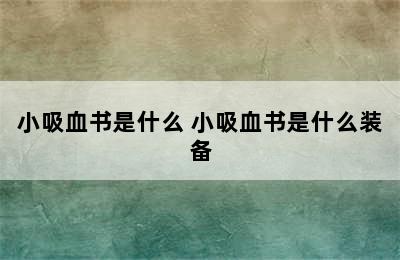 小吸血书是什么 小吸血书是什么装备